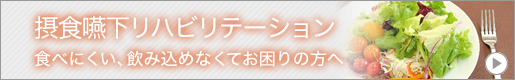 摂食嚥下リハビリテーション

食べにくい、飲み込めなくてお困りの方へ